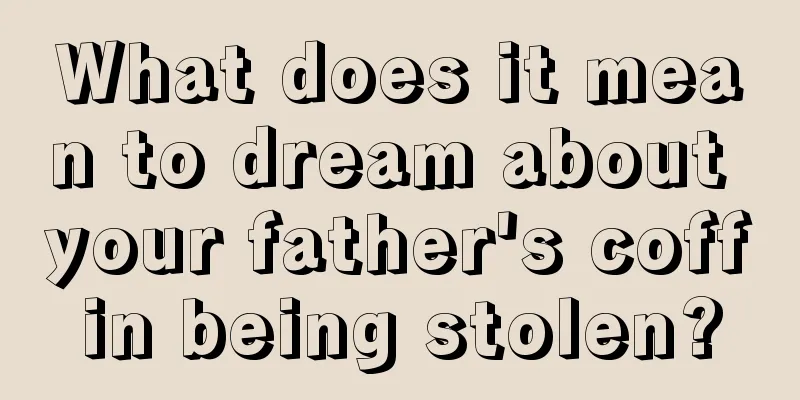 What does it mean to dream about your father's coffin being stolen?